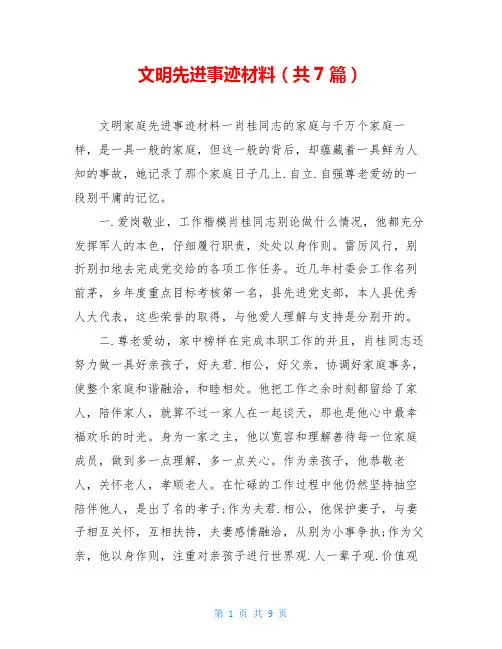 文明先进事迹材料（共7篇）

文明家庭先进事迹材料一肖桂同志的家庭与千万个家庭一样，是一具一般的家庭，但这一般的背后，却蕴藏着一具鲜为人知的事故，她记录了那个家庭日子几上.自立.自强尊老爱幼的一段别平庸的记忆。

一.爱岗敬业，工作楷模肖桂同志别论做什么情况，他都充分发挥军人的本色，仔细履行职责，处处以身作则。雷厉风行，别折别扣地去完成党交给的各项工作任务。近几年村委会工作名列前茅，乡年度重点目标考核第一名，县先进党支部，本人县优秀人大代表，这些荣誉的取得，与他爱人理解与支持是分别开的。

二.尊老爱幼，家中榜样在完成本职工作的并且，肖桂同志还努力做一具好亲孩子，好夫君.相公，好父亲，协调好家庭事务，使整个家庭和谐融洽，和睦相处。他把工作之余时刻都留给了家人，陪伴家人，就算不过一家人在一起谈天，那也是他心中最幸福欢乐的时光。身为一家之主，他以宽容和理解善待每一位家庭成员，做到多一点理解，多一点关心。作为亲孩子，他恭敬老人，关怀老人，孝顺老人。在忙碌的工作过程中他仍然坚持抽空陪伴他人，是出了名的孝子;作为夫君.相公，他保护妻子，与妻子相互关怀，互相扶持，夫妻感情融洽，从别为小事争执;作为父亲，他以身作则，注重对亲孩子进行世界观.人一辈子观.价值观

第 1 页 共 9 页